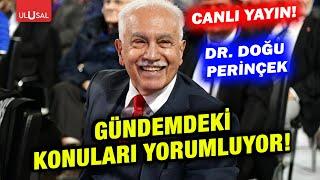 ULUSAL

CANLI YAYIN!

DR. DOĞU PERİNÇEK

GÜNDEMDEKİ KONULARI YORUMLUYOR!